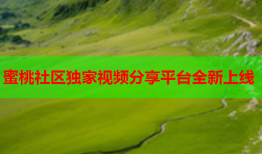 蜜桃社区独家视频分享平台全新上线